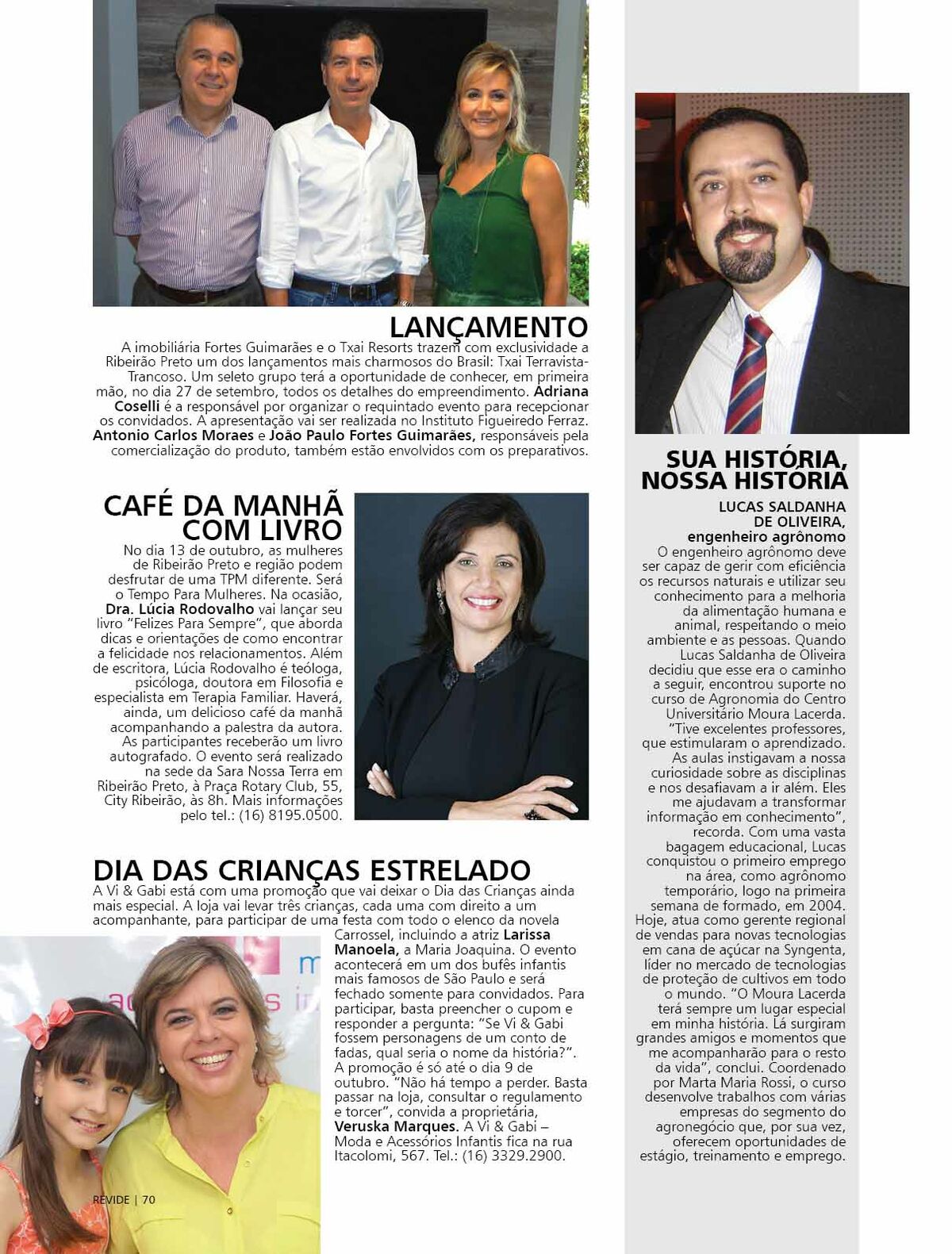 LANÇAMENTO

A imobiliária Fortes Guimarães e o Txai Resorts trazem com exclusividade a Ribeirão Preto um dos lançamentos mais charmosos do Brasil: Txai Terravista-Trancoso. Um seleto grupo terá a oportunidade de conhecer, em primeira mão, no dia 27 de setembro, todos os detalhes do empreendimento. Adriana Coselli é a responsável por organizar o requintado evento para recepcionar os convidados. A apresentação vai ser realizada no Instituto Figueiredo Ferraz. Antonio Carlos Moraes e João Paulo Fortes Guimarães, responsáveis pela comercialização do produto, também estão envolvidos com os preparativos.

CAFÉ DA MANHÃ COM LIVRO

No dia 13 de outubro, as mulheres de Ribeirão Preto e região podem desfrutar de uma TPM diferente. Será o Tempo Para Mulheres. Na ocasião, Dra. Lúcia Rodovalho vai lançar seu livro "Felizes Para Sempre", que aborda dicas e orientações de como encontrar a felicidade nos relacionamentos. Além de escritora, Lúcia Rodovalho é teóloga, psicóloga, doutora em Filosofia e especialista em Terapia Familiar. Haverá, ainda, um delicioso café da manhã acompanhando a palestra da autora. As participantes receberão um livro autografado. O evento será realizado na sede da Sara Nossa Terra em Ribeirão Preto, à Praça Rotary Club, 55, City Ribeirão, às 8h. Mais informações pelo tel.: (16) 8195.0500.

DIA DAS CRIANÇAS ESTRELADO

A Vi & Gabi está com uma promoção que vai deixar o Dia das Crianças ainda mais especial. A loja vai levar três crianças, cada uma com direito a um acompanhante, para participar de uma festa com todo o elenco da novela Carrossel, incluindo a atriz Larissa Manoela, a Maria Joaquina. O evento acontecerá em um dos bufês infantis mais famosos de São Paulo e será fechado somente para convidados. Para participar, basta preencher o cupom e responder a pergunta: "Se Vi & Gabi fossem personagens de um conto de fadas, qual seria o nome da história?". A promoção é só até o dia 9 de outubro. "Não há tempo a perder. Basta passar na loja, consultar o regulamento e torcer", convida a proprietária, Veruska Marques. A Vi & Gabi – Moda e Acessórios Infantis fica na rua Itacolomi, 567. Tel.: (16) 3329.2900.

REVIDE | 70

SUA HISTÓRIA, NOSSA HISTÓRIA

LUCAS SALDANHA DE OLIVEIRA, engenheiro agrônomo

O engenheiro agrônomo deve ser capaz de gerir com eficiência os recursos naturais e utilizar seu conhecimento para a melhoria da alimentação humana e animal, respeitando o meio ambiente e as pessoas. Quando Lucas Saldanha de Oliveira decidiu que esse era o caminho a seguir, encontrou suporte no curso de Agronomia do Centro Universitário Moura Lacerda. "Tive excelentes professores, que estimularam o aprendizado. As aulas instigavam a nossa curiosidade sobre as disciplinas e nos desafiavam a ir além. Eles me ajudavam a transformar informação em conhecimento", recorda. Com uma vasta bagagem educacional, Lucas conquistou o primeiro emprego na área, como agrônomo temporário, logo na primeira semana de formado, em 2004. Hoje, atua como gerente regional de vendas para novas tecnologias em cana de açúcar na Syngenta, líder no mercado de tecnologias de proteção de cultivos em todo o mundo. "O Moura Lacerda terá sempre um lugar especial em minha história. Lá surgiram grandes amigos e momentos que me acompanharão para o resto da vida", conclui. Coordenado por Marta Maria Rossi, o curso desenvolve trabalhos com várias empresas do segmento do agronegócio que, por sua vez, oferecem oportunidades de estágio, treinamento e emprego.